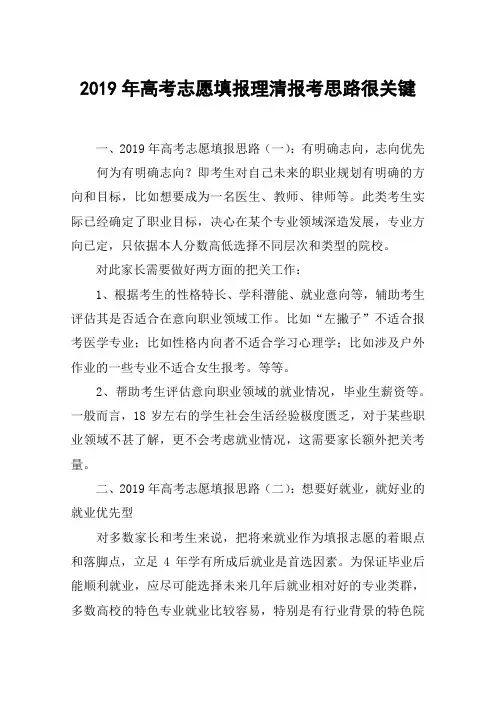 2019 年高考志愿填报理清报考思路很关键

一、2019 年高考志愿填报思路（一）：有明确志向，志向优先

何为有明确志向？即考生对自己未来的职业规划有明确的方向和目标，比如想要成为一名医生、教师、律师等。此类考生实际已经确定了职业目标，决心在某个专业领域深造发展，专业方向已定，只依据本人分数高低选择不同层次和类型的院校。

对此家长需要做好两方面的把关工作：

1、根据考生的性格特长、学科潜能、就业意向等，辅助考生评估其是否适合在意向职业领域工作。比如“左撇子”不适合报考医学专业；比如性格内向者不适合学习心理学；比如涉及户外作业的一些专业不适合女生报考。等等。

2、帮助考生评估意向职业领域的就业情况，毕业生薪资等。一般而言，18 岁左右的学生社会生活经验极度匮乏，对于某些职业领域不甚了解，更不会考虑就业情况，这需要家长额外把关考量。

二、2019 年高考志愿填报思路（二）：想要好就业，就好业的就业优先型

对多数家长和考生来说，把将来就业作为填报志愿的着眼点和落脚点，立足 4 年学有所成后就业是首选因素。为保证毕业后能顺利就业，应尽可能选择未来几年后就业相对好的专业类群，多数高校的特色专业就业比较容易，特别是有行业背景的特色院